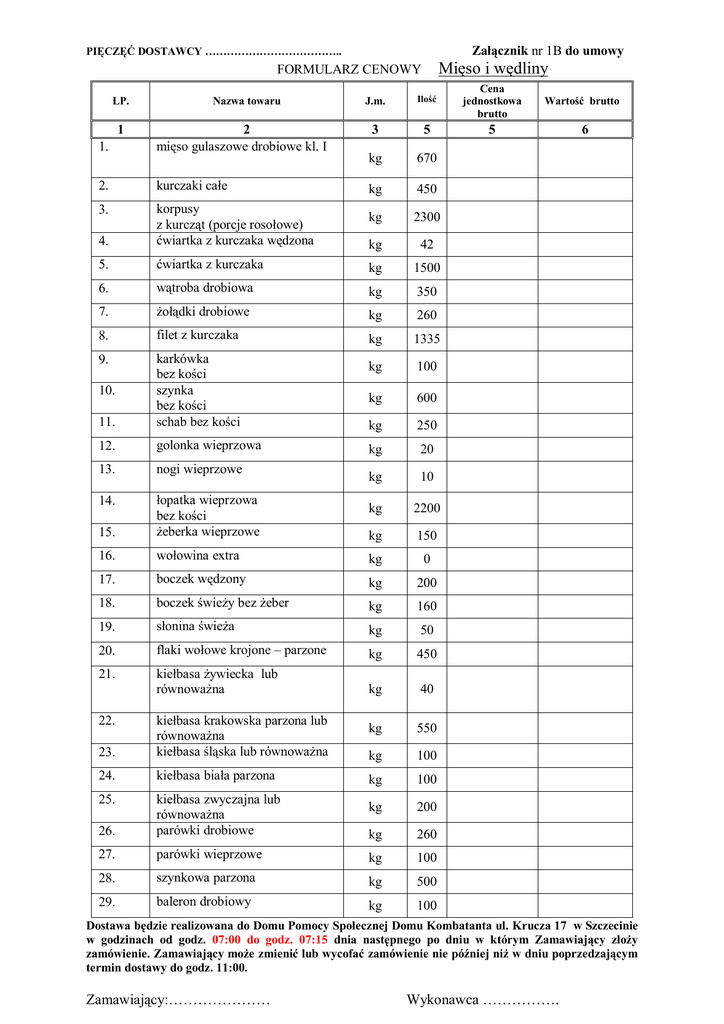 PIĘCZĘĆ DOSTAWCY ……………………………….. Załącznik nr 1B do umowy

FORMULARZ CENOWY Mięso i wędliny

| LP. | Nazwa towaru | J.m. | Ilość | Cena jednostkowa brutto | Wartość brutto |
|---|---|---|---|---|---|
| 1 | 2 | 3 | 5 | 5 | 6 |
| 1. | mięso gulaszowe drobiowe kl. I | kg | 670 | | |
| 2. | kurczaki całe | kg | 450 | | |
| 3. | korpusy z kurcząt (porcje rosołowe) | kg | 2300 | | |
| 4. | ćwiartka z kurczaka wędzona | kg | 42 | | |
| 5. | ćwiartka z kurczaka | kg | 1500 | | |
| 6. | wątroba drobiowa | kg | 350 | | |
| 7. | żołądki drobiowe | kg | 260 | | |
| 8. | filet z kurczaka | kg | 1335 | | |
| 9. | karkówka bez kości | kg | 100 | | |
| 10. | szynka bez kości | kg | 600 | | |
| 11. | schab bez kości | kg | 250 | | |
| 12. | golonka wieprzowa | kg | 20 | | |
| 13. | nogi wieprzowe | kg | 10 | | |
| 14. | łopatka wieprzowa bez kości | kg | 2200 | | |
| 15. | żeberka wieprzowe | kg | 150 | | |
| 16. | wołowina extra | kg | 0 | | |
| 17. | boczek wędzony | kg | 200 | | |
| 18. | boczek świeży bez żeber | kg | 160 | | |
| 19. | słonina świeża | kg | 50 | | |
| 20. | flaki wołowe krojone – parzone | kg | 450 | | |
| 21. | kiełbasa żywiecka lub równoważna | kg | 40 | | |
| 22. | kiełbasa krakowska parzona lub równoważna | kg | 550 | | |
| 23. | kiełbasa śląska lub równoważna | kg | 100 | | |
| 24. | kiełbasa biała parzona | kg | 100 | | |
| 25. | kiełbasa zwyczajna lub równoważna | kg | 200 | | |
| 26. | parówki drobiowe | kg | 260 | | |
| 27. | parówki wieprzowe | kg | 100 | | |
| 28. | szynkowa parzona | kg | 500 | | |
| 29. | baleron drobiowy | kg | 100 | | |

Dostawa będzie realizowana do Domu Pomocy Społecznej Domu Kombatanta ul. Krucza 17 w Szczecinie w godzinach od godz. 07:00 do godz. 07:15 dnia następnego po dniu w którym Zamawiający złoży zamówienie. Zamawiający może zmienić lub wycofać zamówienie nie później niż w dniu poprzedzającym termin dostawy do godz. 11:00.

Zamawiający:………………… Wykonawca …………….